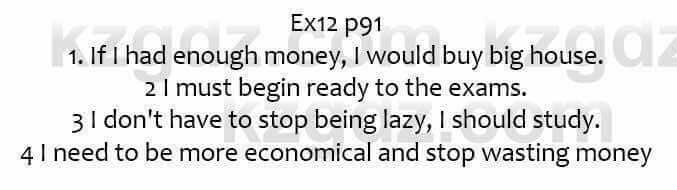 Ex12 p91
1. If I had enough money, I would buy big house.
2 I must begin ready to the exams.
3 I don't have to stop being lazy, I should study.
4 I need to be more economical and stop wasting money

kzgdz.com kzgdz
kzgdz.com